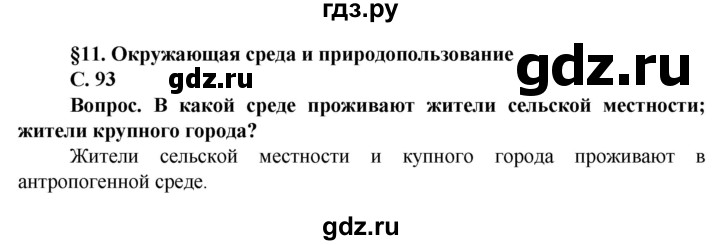 гдз.ру

§11. Окружающая среда и природопользование

gdz.ru

С. 93

gdz.ru

Вопрос. В какой среде проживают жители сельской местности; жители крупного города?

Жители сельской местности и купного города проживают в антропогенной среде.

gdz.ru